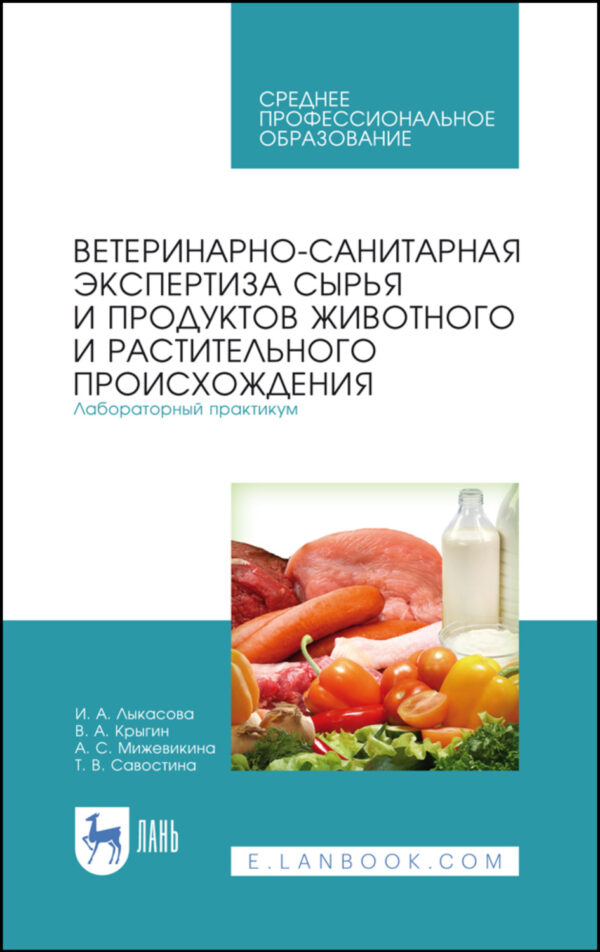 СРЕДНЕЕ ПРОФЕССИОНАЛЬНОЕ ОБРАЗОВАНИЕ

ВЕТЕРИНАРНО-САНИТАРНАЯ ЭКСПЕРТИЗА СЫРЬЯ И ПРОДУКТОВ ЖИВОТНОГО И РАСТИТЕЛЬНОГО ПРОИСХОЖДЕНИЯ
Лабораторный практикум

И. А. Лыкасова
В. А. Крыгин
А. С. Мижевикина
Т. В. Савостина

ЛАНЬ

E.LANBOOK.COM